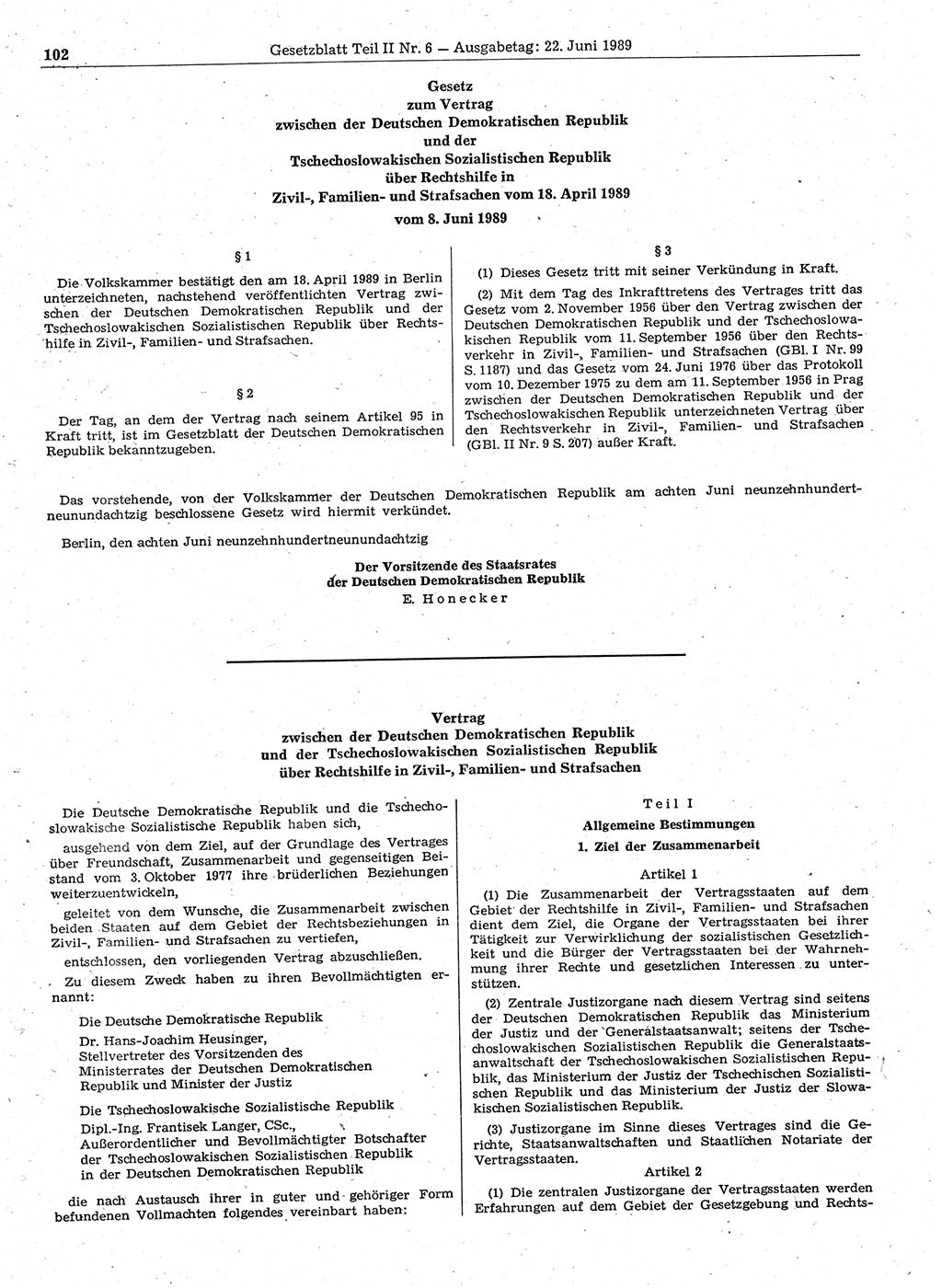 102 Gesetzblatt Teil II Nr. 6 — Ausgabetag: 22. Juni 1989

Gesetz
zum Vertrag
zwischen der Deutschen Demokratischen Republik
und der
Tschechoslowakischen Sozialistischen Republik
über Rechtshilfe in
Zivil-, Familien- und Strafsachen vom 18. April 1989
vom 8. Juni 1989

§ 1

Die Volkskammer bestätigt den am 18. April 1989 in Berlin unterzeichneten, nachstehend veröffentlichten Vertrag zwischen der Deutschen Demokratischen Republik und der Tschechoslowakischen Sozialistischen Republik über Rechtshilfe in Zivil-, Familien- und Strafsachen.

§ 2

Der Tag, an dem der Vertrag nach seinem Artikel 95 in Kraft tritt, ist im Gesetzblatt der Deutschen Demokratischen Republik bekanntzugeben.

§ 3

(1) Dieses Gesetz tritt mit seiner Verkündung in Kraft.

(2) Mit dem Tag des Inkrafttretens des Vertrages tritt das Gesetz vom 2. November 1956 über den Vertrag zwischen der Deutschen Demokratischen Republik und der Tschechoslowakischen Republik vom 11. September 1956 über den Rechtsverkehr in Zivil-, Familien- und Strafsachen (GBl. I Nr. 99 S. 1187) und das Gesetz vom 24. Juni 1976 über das Protokoll vom 10. Dezember 1975 zu dem am 11. September 1956 in Prag zwischen der Deutschen Demokratischen Republik und der Tschechoslowakischen Republik unterzeichneten Vertrag über den Rechtsverkehr in Zivil-, Familien- und Strafsachen (GBl. II Nr. 9 S. 207) außer Kraft.

Das vorstehende, von der Volkskammer der Deutschen Demokratischen Republik am achten Juni neunzehnhundertneunundachtzig beschlossene Gesetz wird hiermit verkündet.

Berlin, den achten Juni neunzehnhundertneunundachtzig

Der Vorsitzende des Staatsrates
der Deutschen Demokratischen Republik
E. Honecker

Vertrag
zwischen der Deutschen Demokratischen Republik
und der Tschechoslowakischen Sozialistischen Republik
über Rechtshilfe in Zivil-, Familien- und Strafsachen

Die Deutsche Demokratische Republik und die Tschechoslowakische Sozialistische Republik haben sich,

ausgehend von dem Ziel, auf der Grundlage des Vertrages über Freundschaft, Zusammenarbeit und gegenseitigen Beistand vom 3. Oktober 1977 ihre brüderlichen Beziehungen weiterzuentwickeln,

geleitet von dem Wunsche, die Zusammenarbeit zwischen beiden Staaten auf dem Gebiet der Rechtsbeziehungen in Zivil-, Familien- und Strafsachen zu vertiefen,

entschlossen, den vorliegenden Vertrag abzuschließen.

Zu diesem Zweck haben zu ihren Bevollmächtigten ernannt:

Die Deutsche Demokratische Republik
Dr. Hans-Joachim Heusinger,
Stellvertreter des Vorsitzenden des Ministerrates der Deutschen Demokratischen Republik und Minister der Justiz

Die Tschechoslowakische Sozialistische Republik
Dipl.-Ing. Frantisek Langer, CSc.,
Außerordentlicher und Bevollmächtigter Botschafter der Tschechoslowakischen Sozialistischen Republik in der Deutschen Demokratischen Republik

die nach Austausch ihrer in guter und gehöriger Form befundenen Vollmachten folgendes vereinbart haben:

Teil I
Allgemeine Bestimmungen
1. Ziel der Zusammenarbeit

Artikel 1

(1) Die Zusammenarbeit der Vertragsstaaten auf dem Gebiet der Rechtshilfe in Zivil-, Familien- und Strafsachen dient dem Ziel, die Organe der Vertragsstaaten bei ihrer Tätigkeit zur Verwirklichung der sozialistischen Gesetzlichkeit und die Bürger der Vertragsstaaten bei der Wahrnehmung ihrer Rechte und gesetzlichen Interessen zu unterstützen.

(2) Zentrale Justizorgane nach diesem Vertrag sind seitens der Deutschen Demokratischen Republik das Ministerium der Justiz und der Generalstaatsanwalt; seitens der Tschechoslowakischen Sozialistischen Republik die Generalstaatsanwaltschaft der Tschechoslowakischen Sozialistischen Republik, das Ministerium der Justiz der Tschechischen Sozialistischen Republik und das Ministerium der Justiz der Slowakischen Sozialistischen Republik.

(3) Justizorgane im Sinne dieses Vertrages sind die Gerichte, Staatsanwaltschaften und Staatlichen Notariate der Vertragsstaaten.

Artikel 2

(1) Die zentralen Justizorgane der Vertragsstaaten werden Erfahrungen auf dem Gebiet der Gesetzgebung und Rechts-